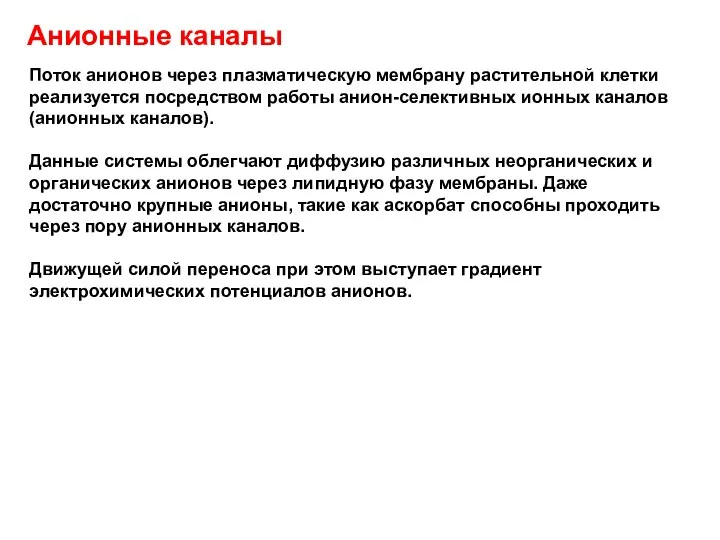 Анионные каналы

Поток анионов через плазматическую мембрану растительной клетки реализуется посредством работы анион-селективных ионных каналов (анионных каналов).

Данные системы облегчают диффузию различных неорганических и органических анионов через липидную фазу мембраны. Даже достаточно крупные анионы, такие как аскорбат способны проходить через пору анионных каналов.

Движущей силой переноса при этом выступает градиент электрохимических потенциалов анионов.